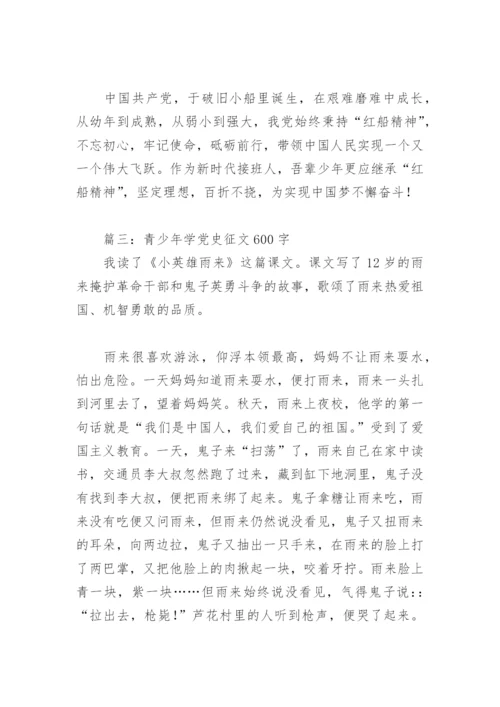 中国共产党，于破旧小船里诞生，在艰难磨难中成长，从幼年到成熟，从弱小到强大，我党始终秉持“红船精神”，不忘初心，牢记使命，砥砺前行，带领中国人民实现一个又一个伟大飞跃。作为新时代接班人，吾辈少年更应继承“红船精神”，坚定理想，百折不挠，为实现中国梦不懈奋斗！

篇三：青少年学党史征文600字
我读了《小英雄雨来》这篇课文。课文写了12岁的雨来掩护革命干部和鬼子英勇斗争的故事，歌颂了雨来热爱祖国、机智勇敢的品质。

雨来很喜欢游泳，仰浮本领最高，妈妈不让雨来耍水，怕出危险。一天妈妈知道雨来耍水，便打雨来，雨来一头扎到河里去了，望着妈妈笑。秋天，雨来上夜校，他学的第一句话就是“我们是中国人，我们爱自己的祖国。”受到了爱国主义教育。一天，鬼子来“扫荡”了，雨来自己在家中读书，交通员李大叔忽然跑了过来，藏到缸下地洞里，鬼子没有找到李大叔，便把雨来绑了起来。鬼子拿糖让雨来吃，雨来没有吃便又问雨来，但雨来仍然说没看见，鬼子又扭雨来的耳朵，向两边拉，鬼子又抽出一只手来，在雨来的脸上打了两巴掌，又把他脸上的肉揪起一块，咬着牙拧。雨来脸上青一块，紫一块……但雨来始终说没看见，气得鬼子说：：“拉出去，枪毙！”芦花村里的人听到枪声，便哭了起来。